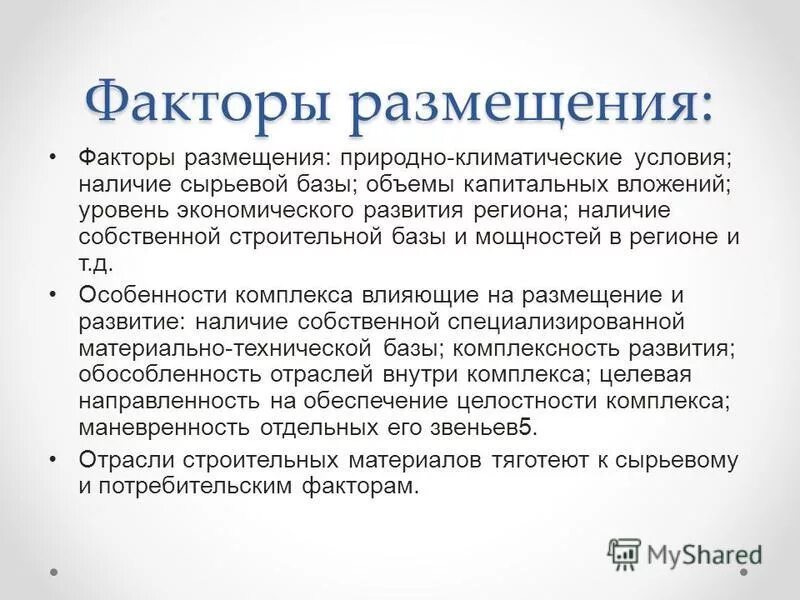 Факторы размещения:

• Факторы размещения: природно-климатические условия; наличие сырьевой базы; объемы капитальных вложений; уровень экономического развития региона; наличие собственной строительной базы и мощностей в регионе и т.д.

• Особенности комплекса влияющие на размещение и развитие: наличие собственной специализированной материально-технической базы; комплексность развития; обособленность отраслей внутри комплекса; целевая направленность на обеспечение целостности комплекса; маневренность отдельных его звеньев5.

• Отрасли строительных материалов тяготеют к сырьевому и потребительским факторам.

MyShared